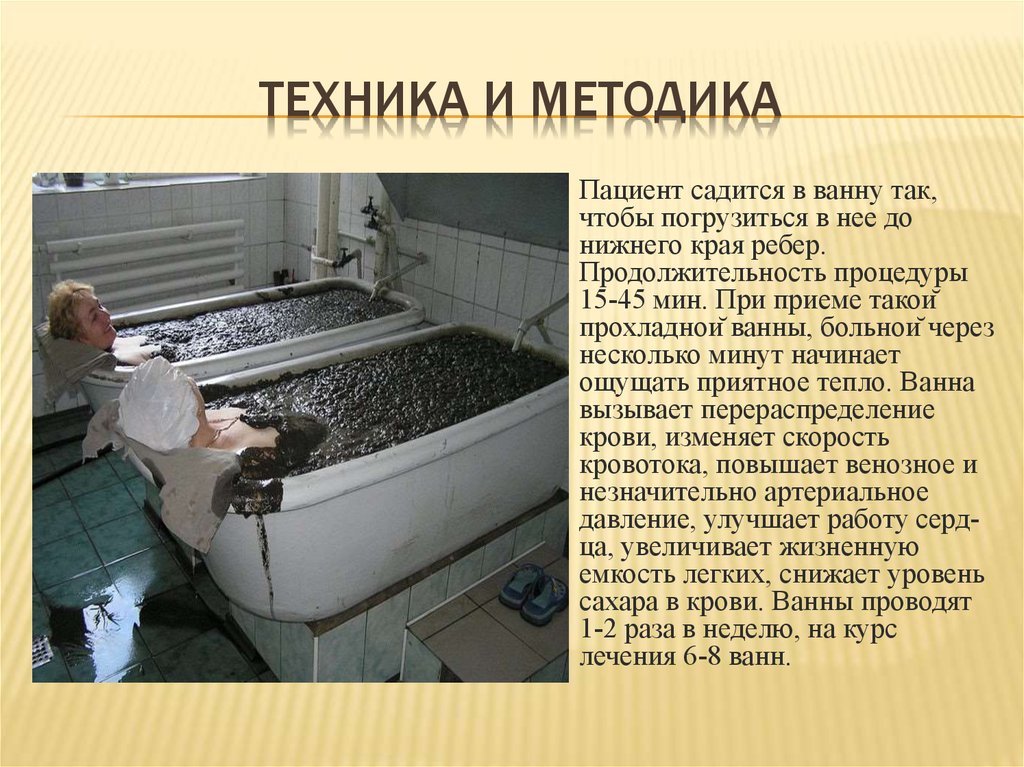 ТЕХНИКА И МЕТОДИКА

Пациент садится в ванну так, чтобы погрузиться в нее до нижнего края ребер. Продолжительность процедуры 15-45 мин. При приеме такой прохладной ванны, больной через несколько минут начинает ощущать приятное тепло. Ванна вызывает перераспределение крови, изменяет скорость кровотока, повышает венозное и незначительно артериальное давление, улучшает работу сердца, увеличивает жизненную емкость легких, снижает уровень сахара в крови. Ванны проводят 1-2 раза в неделю, на курс лечения 6-8 ванн.